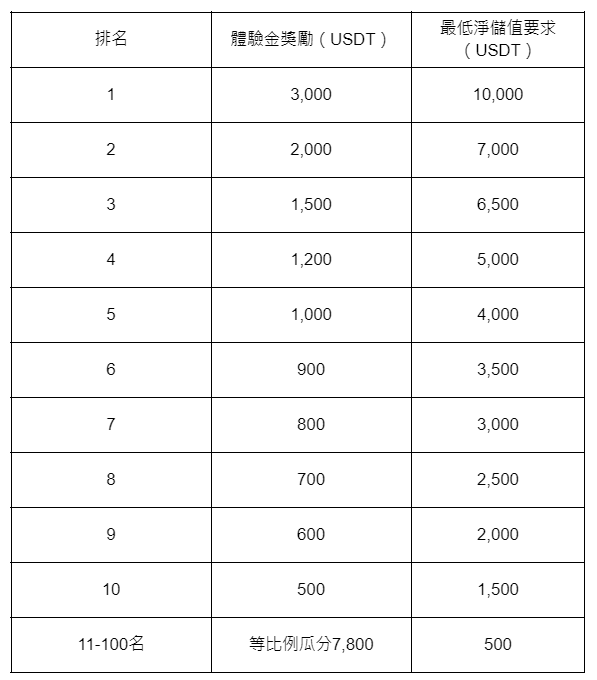 | 排名 | 體驗金獎勵（USDT） | 最低淨儲值要求（USDT） |
|---|---|---|
| 1 | 3,000 | 10,000 |
| 2 | 2,000 | 7,000 |
| 3 | 1,500 | 6,500 |
| 4 | 1,200 | 5,000 |
| 5 | 1,000 | 4,000 |
| 6 | 900 | 3,500 |
| 7 | 800 | 3,000 |
| 8 | 700 | 2,500 |
| 9 | 600 | 2,000 |
| 10 | 500 | 1,500 |
| 11-100名 | 等比例瓜分7,800 | 500 |